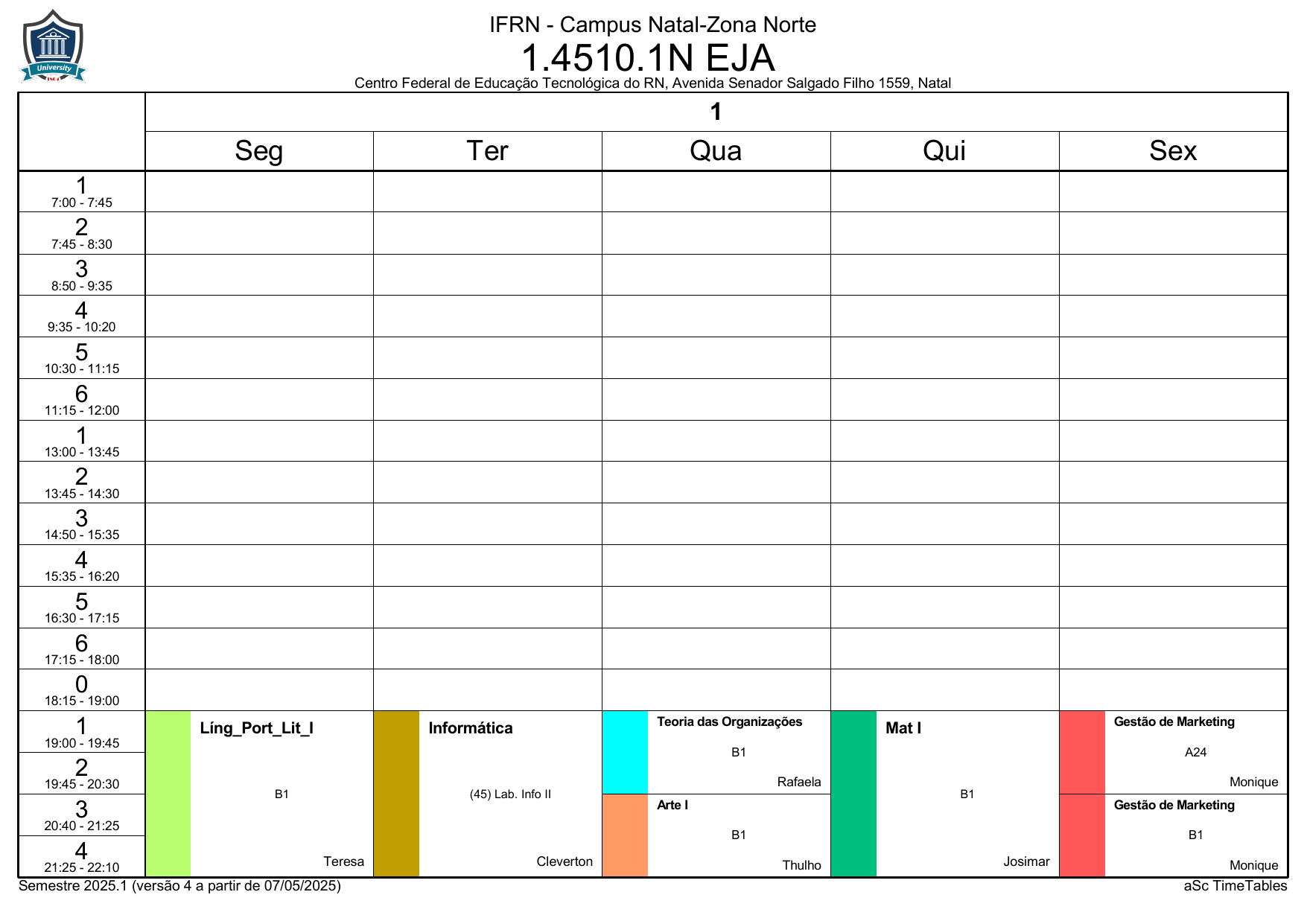 University

IFRN - Campus Natal-Zona Norte
1.4510.1N EJA
Centro Federal de Educação Tecnológica do RN, Avenida Senador Salgado Filho 1559, Natal

| | 1 | | | | |
|---|---|---|---|---|---|
| | Seg | Ter | Qua | Qui | Sex |
| 1 7:00 - 7:45 | | | | | |
| 2 7:45 - 8:30 | | | | | |
| 3 8:50 - 9:35 | | | | | |
| 4 9:35 - 10:20 | | | | | |
| 5 10:30 - 11:15 | | | | | |
| 6 11:15 - 12:00 | | | | | |
| 1 13:00 - 13:45 | | | | | |
| 2 13:45 - 14:30 | | | | | |
| 3 14:50 - 15:35 | | | | | |
| 4 15:35 - 16:20 | | | | | |
| 5 16:30 - 17:15 | | | | | |
| 6 17:15 - 18:00 | | | | | |
| 0 18:15 - 19:00 | | | | | |
| 1 19:00 - 19:45 | Líng_Port_Lit_I B1 Teresa | Informática (45) Lab. Info II Cleverton | Teoria das Organizações B1 Rafaela | Mat I B1 Josimar | Gestão de Marketing A24 Monique |
| 2 19:45 - 20:30 | | | | | |
| 3 20:40 - 21:25 | | | Arte I B1 Thulho | | Gestão de Marketing B1 Monique |
| 4 21:25 - 22:10 | | | | | |

Semestre 2025.1 (versão 4 a partir de 07/05/2025)
aSc TimeTables